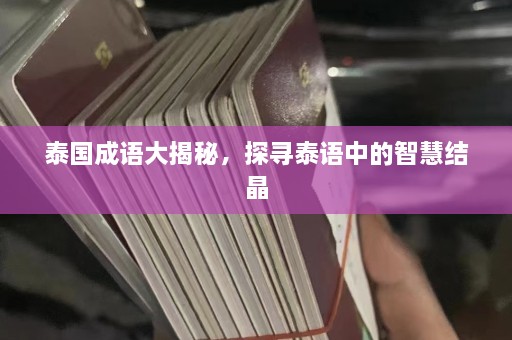 泰国成语大揭秘，探寻泰语中的智慧结晶